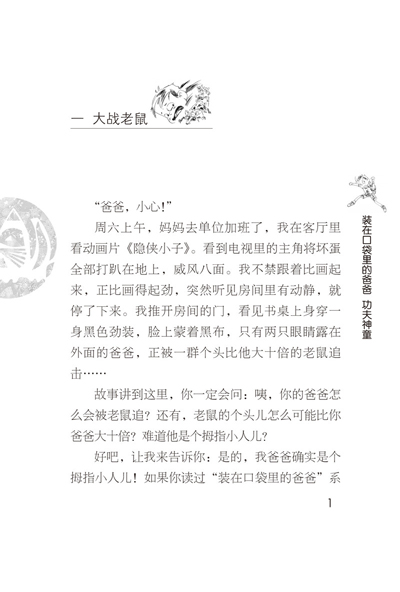 一　大战老鼠

装在口袋里的爸爸　功夫神童

“爸爸，小心！”

周六上午，妈妈去单位加班了，我在客厅里看动画片《隐侠小子》。看到电视里的主角将坏蛋全部打趴在地上，威风八面。我不禁跟着比画起来，正比画得起劲，突然听见房间里有动静，就停了下来。我推开房间的门，看见书桌上身穿一身黑色劲装，脸上蒙着黑布，只有两只眼睛露在外面的爸爸，正被一群个头比他大十倍的老鼠追击……

故事讲到这里，你一定会问：咦，你的爸爸怎么会被老鼠追？还有，老鼠的个头儿怎么可能比你爸爸大十倍？难道他是个拇指小人儿？

好吧，让我来告诉你：是的，我爸爸确实是个拇指小人儿！如果你读过“装在口袋里的爸爸”系

1